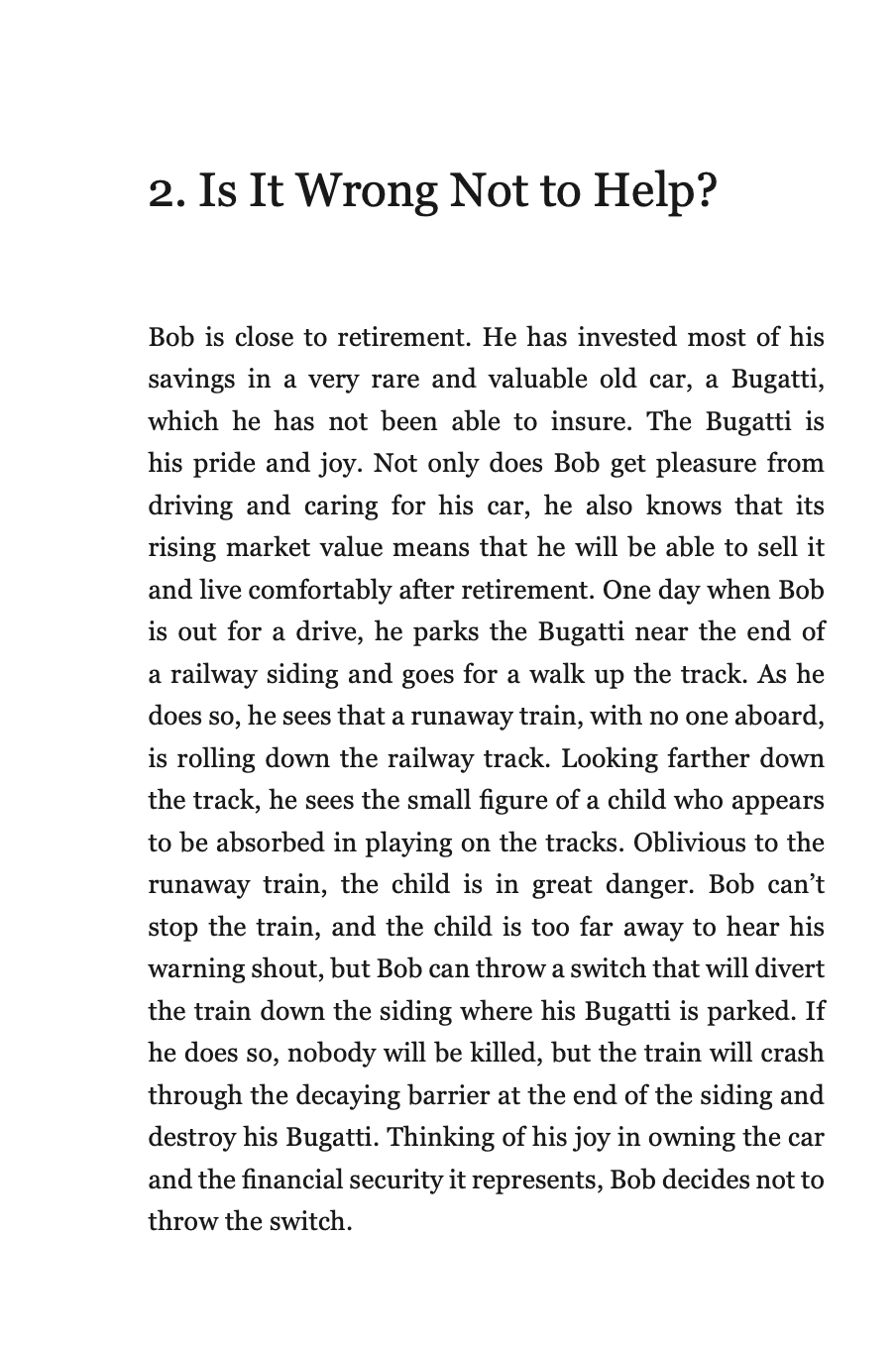 2. Is It Wrong Not to Help?

Bob is close to retirement. He has invested most of his savings in a very rare and valuable old car, a Bugatti, which he has not been able to insure. The Bugatti is his pride and joy. Not only does Bob get pleasure from driving and caring for his car, he also knows that its rising market value means that he will be able to sell it and live comfortably after retirement. One day when Bob is out for a drive, he parks the Bugatti near the end of a railway siding and goes for a walk up the track. As he does so, he sees that a runaway train, with no one aboard, is rolling down the railway track. Looking farther down the track, he sees the small figure of a child who appears to be absorbed in playing on the tracks. Oblivious to the runaway train, the child is in great danger. Bob can't stop the train, and the child is too far away to hear his warning shout, but Bob can throw a switch that will divert the train down the siding where his Bugatti is parked. If he does so, nobody will be killed, but the train will crash through the decaying barrier at the end of the siding and destroy his Bugatti. Thinking of his joy in owning the car and the financial security it represents, Bob decides not to throw the switch.